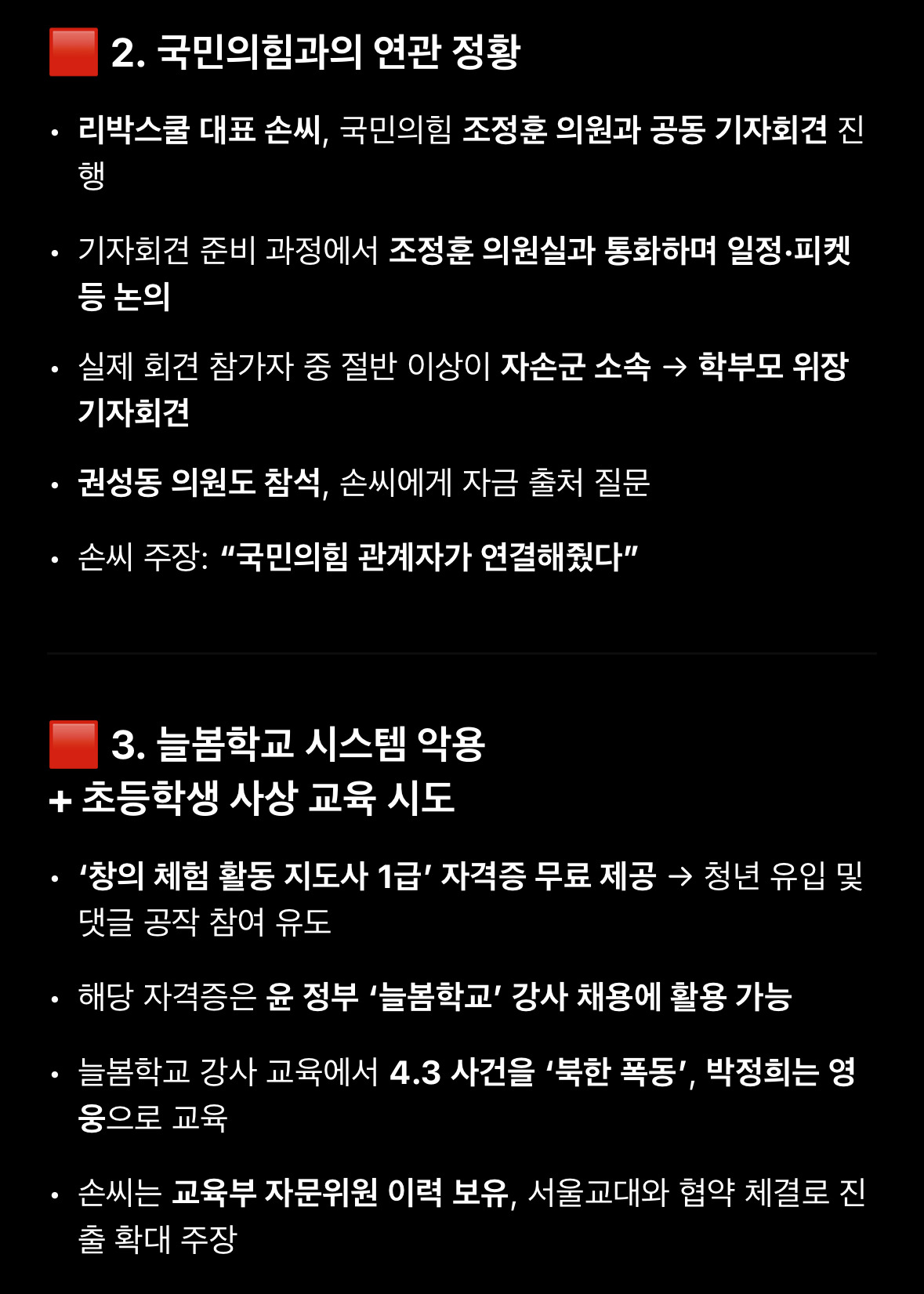 🟥 2. 국민의힘과의 연관 정황

• 리박스쿨 대표 손씨, 국민의힘 조정훈 의원과 공동 기자회견 진행

• 기자회견 준비 과정에서 조정훈 의원실과 통화하며 일정·피켓 등 논의

• 실제 회견 참가자 중 절반 이상이 자손군 소속 → 학부모 위장 기자회견

• 권성동 의원도 참석, 손씨에게 자금 출처 질문

• 손씨 주장: “국민의힘 관계자가 연결해줬다”

🟥 3. 늘봄학교 시스템 악용 + 초등학생 사상 교육 시도

• ‘창의 체험 활동 지도사 1급’ 자격증 무료 제공 → 청년 유입 및 댓글 공작 참여 유도

• 해당 자격증은 윤 정부 ‘늘봄학교’ 강사 채용에 활용 가능

• 늘봄학교 강사 교육에서 4.3 사건을 ‘북한 폭동’, 박정희는 영웅으로 교육

• 손씨는 교육부 자문위원 이력 보유, 서울교대와 협약 체결로 진출 확대 주장